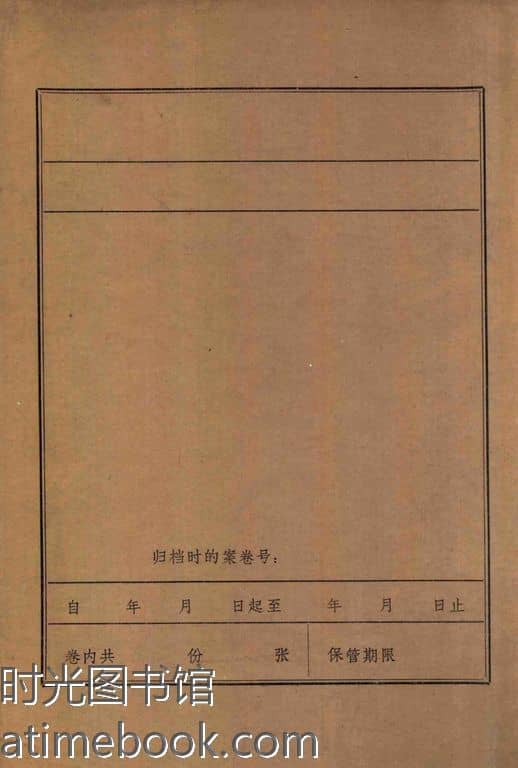 归档时的案卷号：

自 年 月 日起至 年 月 日止

卷内共 份 张 保管期限

时光图书馆
atimebook.com